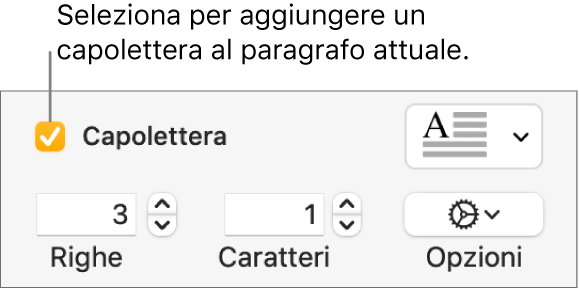 Seleziona per aggiungere un capolettera al paragrafo attuale.

Capolettera

A

3

1

Righe

Caratteri

Opzioni